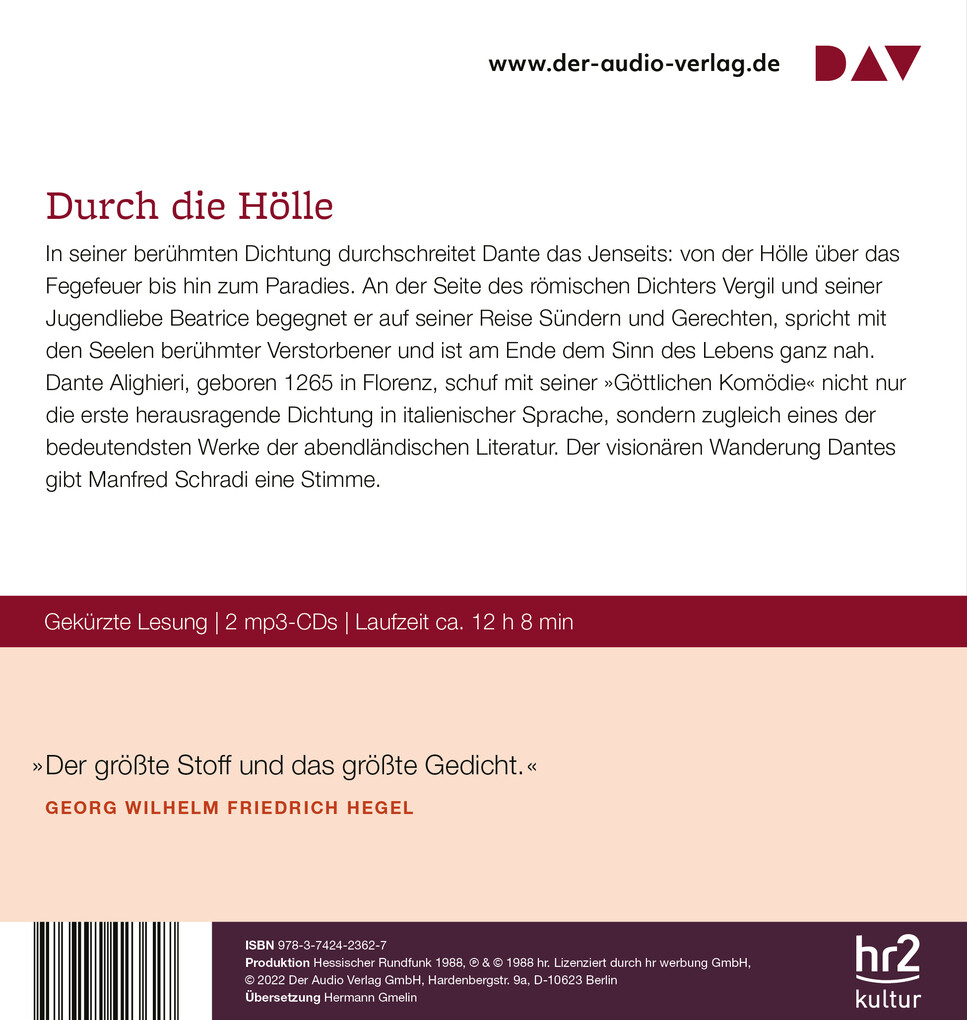 www.der-audio-verlag.de

DAV

Durch die Hölle

In seiner berühmten Dichtung durchschreitet Dante das Jenseits: von der Hölle über das Fegefeuer bis hin zum Paradies. An der Seite des römischen Dichters Vergil und seiner Jugendliebe Beatrice begegnet er auf seiner Reise Sündern und Gerechten, spricht mit den Seelen berühmter Verstorbener und ist am Ende dem Sinn des Lebens ganz nah. Dante Alighieri, geboren 1265 in Florenz, schuf mit seiner »Göttlichen Komödie« nicht nur die erste herausragende Dichtung in italienischer Sprache, sondern zugleich eines der bedeutendsten Werke der abendländischen Literatur. Der visionären Wanderung Dantes gibt Manfred Schradi eine Stimme.

Gekürzte Lesung | 2 mp3-CDs | Laufzeit ca. 12 h 8 min

»Der größte Stoff und das größte Gedicht.«

GEORG WILHELM FRIEDRICH HEGEL

ISBN 978-3-7424-2362-7
Produktion Hessischer Rundfunk 1988, ℗ & © 1988 hr. Lizenziert durch hr werbung GmbH, © 2022 Der Audio Verlag GmbH, Hardenbergstr. 9a, D-10623 Berlin
Übersetzung Hermann Gmelin

hr2 kultur